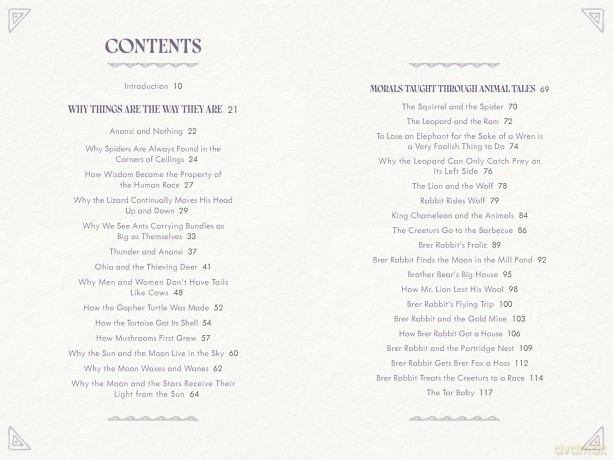 CONTENTS

Introduction 10

WHY THINGS ARE THE WAY THEY ARE 21

Anansi and Nothing 22

Why Spiders Are Always Found in the Corners of Ceilings 24

How Wisdom Became the Property of the Human Race 27

Why the Lizard Continually Moves His Head Up and Down 29

Why We See Ants Carrying Bundles as Big as Themselves 33

Thunder and Anansi 37

Ohia and the Thieving Deer 41

Why Men and Women Don't Have Tails Like Cows 48

How the Gopher Turtle Was Made 52

How the Tortoise Got Its Shell 54

How Mushrooms First Grew 57

Why the Sun and the Moon Live in the Sky 60

Why the Moon Waxes and Wanes 62

Why the Moon and the Stars Receive Their Light from the Sun 64

MORALS TAUGHT THROUGH ANIMAL TALES 69

The Squirrel and the Spider 70

The Leopard and the Ram 72

To Lose an Elephant for the Sake of a Wren is a Very Foolish Thing to Do 74

Why the Leopard Can Only Catch Prey on Its Left Side 76

The Lion and the Wolf 78

Rabbit Rides Wolf 79

King Chameleon and the Animals 84

The Creeturs Go to the Barbecue 86

Brer Rabbit's Frolic 89

Brer Rabbit Finds the Moon in the Mill Pond 92

Brother Bear's Big House 95

How Mr. Lion Lost His Wool 98

Brer Rabbit's Flying Trip 100

Brer Rabbit and the Gold Mine 103

How Brer Rabbit Got a House 106

Brer Rabbit and the Partridge Nest 109

Brer Rabbit Gets Brer Fox a Hoss 112

Brer Rabbit Treats the Creeturs to a Race 114

The Tar Baby 117

dvdmax